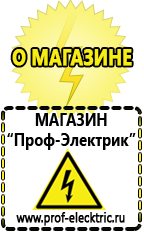 О МАГАЗИНЕ

МАГАЗИН
“Проф-Электрик”

www.prof-electric.ru